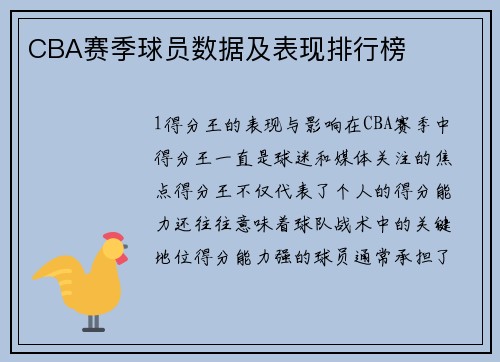 CBA赛季球员数据及表现排行榜

1得分王的表现与影响在CBA赛季中得分王一直是球迷和媒体关注的焦点得分王不仅代表了个人的得分能力还往往意味着球队战术中的关键地位得分能力强的球员通常承担了